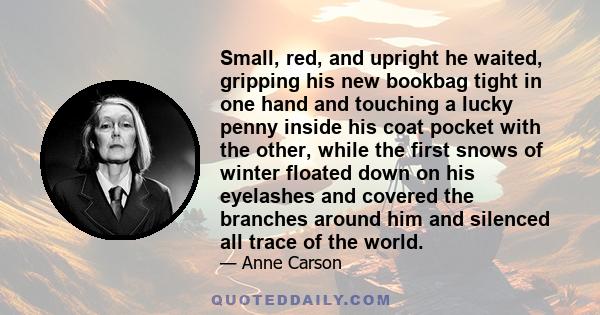 Small, red, and upright he waited, gripping his new bookbag tight in one hand and touching a lucky penny inside his coat pocket with the other, while the first snows of winter floated down on his eyelashes and covered the branches around him and silenced all trace of the world.

— Anne Carson

QUOTEDDAILY.COM